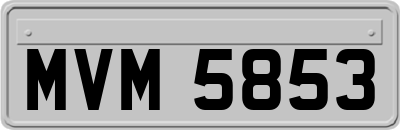 MVM 5853